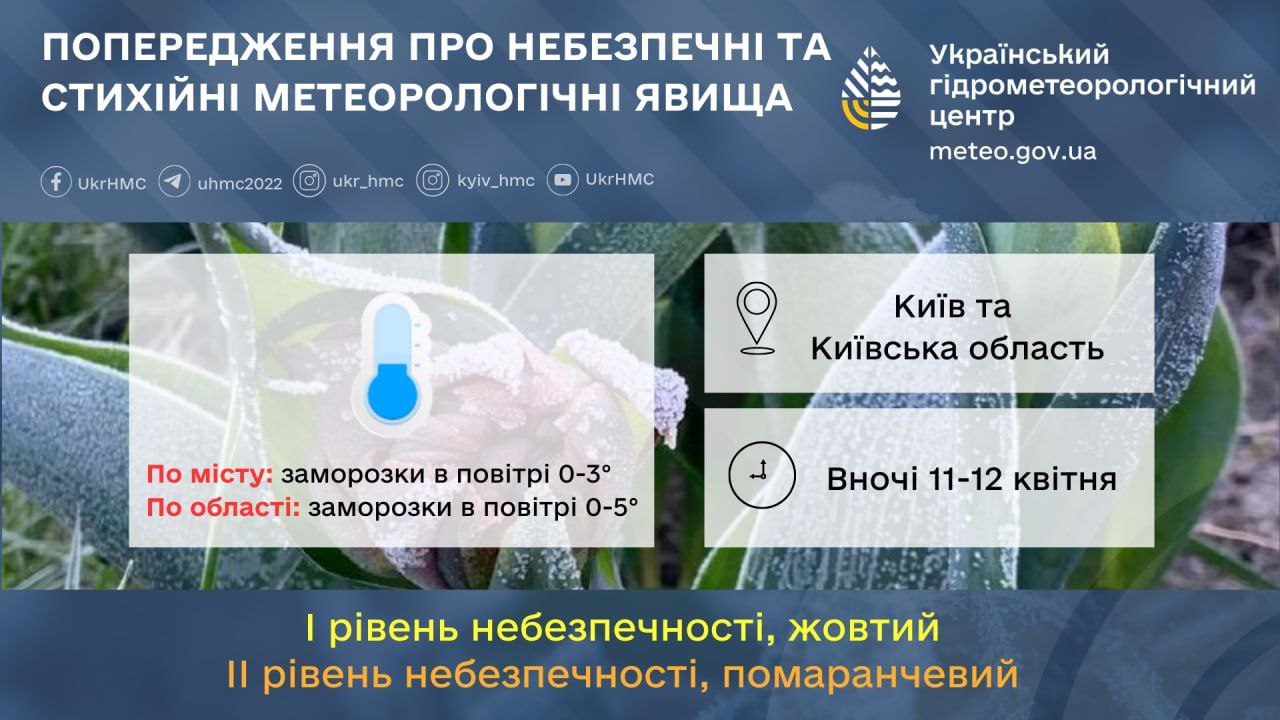 ПОПЕРЕДЖЕННЯ ПРО НЕБЕЗПЕЧНІ ТА СТИХІЙНІ МЕТЕОРОЛОГІЧНІ ЯВИЩА

Український гідрометеорологічний центр
meteo.gov.ua

UkrHMC uhmc2022 ukr_hmc kyiv_hmc UkrHMC

По місту: заморозки в повітрі 0-3°
По області: заморозки в повітрі 0-5°

Київ та Київська область

Вночі 11-12 квітня

I рівень небезпечності, жовтий
II рівень небезпечності, помаранчевий